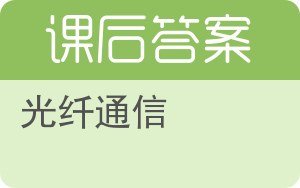 课后答案

光纤通信